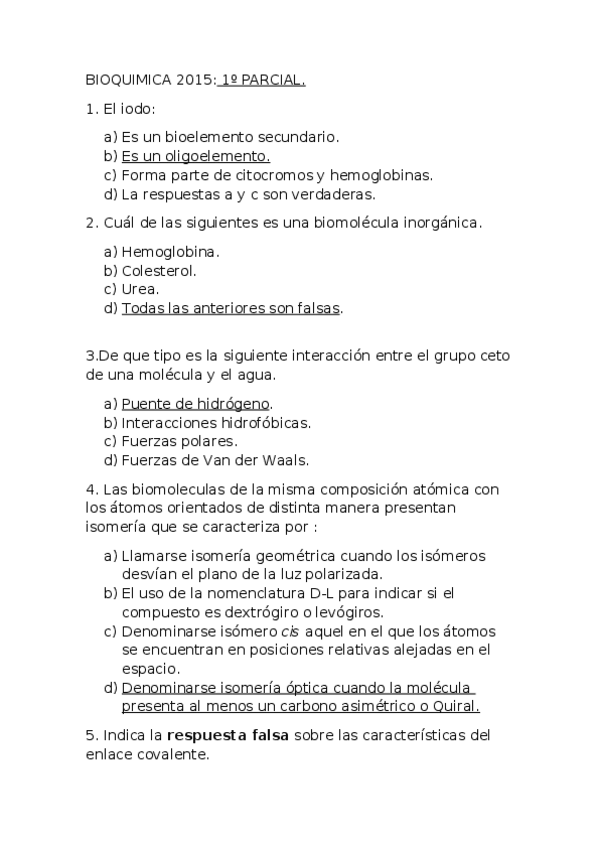 BIOQUIMICA 2015: 1º PARCIAL.

1. El iodo:

a) Es un bioelemento secundario.
b) Es un oligoelemento.
c) Forma parte de citocromos y hemoglobinas.
d) La respuestas a y c son verdaderas.

2. Cuál de las siguientes es una biomolécula inorgánica.

a) Hemoglobina.
b) Colesterol.
c) Urea.
d) Todas las anteriores son falsas.

3.De que tipo es la siguiente interacción entre el grupo ceto de una molécula y el agua.

a) Puente de hidrógeno.
b) Interacciones hidrofóbicas.
c) Fuerzas polares.
d) Fuerzas de Van der Waals.

4. Las biomoleculas de la misma composición atómica con los átomos orientados de distinta manera presentan isomería que se caracteriza por :

a) Llamarse isomería geométrica cuando los isómeros desvían el plano de la luz polarizada.
b) El uso de la nomenclatura D-L para indicar si el compuesto es dextrógiro o levógiros.
c) Denominarse isómero cis aquel en el que los átomos se encuentran en posiciones relativas alejadas en el espacio.
d) Denominarse isomería óptica cuando la molécula presenta al menos un carbono asimétrico o Quiral.

5. Indica la respuesta falsa sobre las características del enlace covalente.